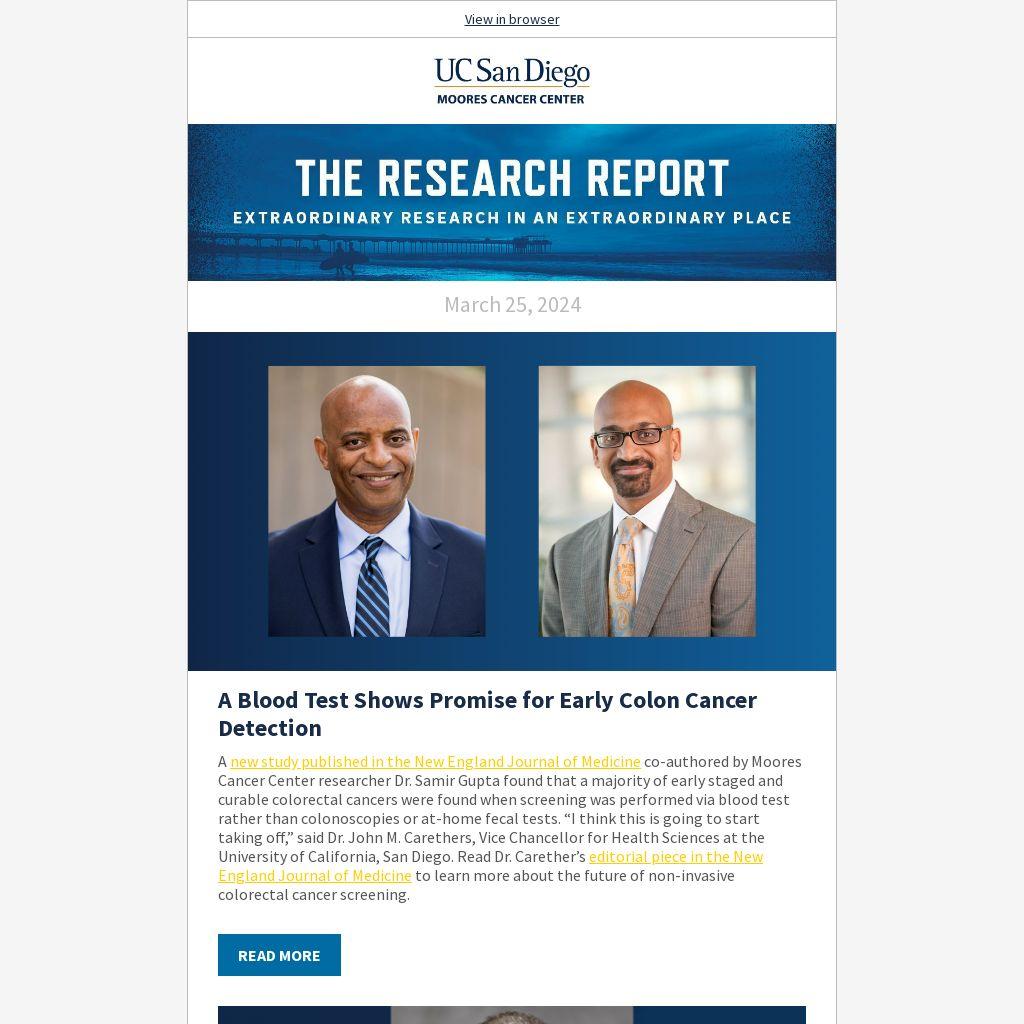 View in browser

UC San Diego
MOORES CANCER CENTER

THE RESEARCH REPORT
EXTRAORDINARY RESEARCH IN AN EXTRAORDINARY PLACE

March 25, 2024

A Blood Test Shows Promise for Early Colon Cancer Detection

A new study published in the New England Journal of Medicine co-authored by Moores Cancer Center researcher Dr. Samir Gupta found that a majority of early staged and curable colorectal cancers were found when screening was performed via blood test rather than colonoscopies or at-home fecal tests. “I think this is going to start taking off,” said Dr. John M. Carethers, Vice Chancellor for Health Sciences at the University of California, San Diego. Read Dr. Carether’s editorial piece in the New England Journal of Medicine to learn more about the future of non-invasive colorectal cancer screening.

READ MORE